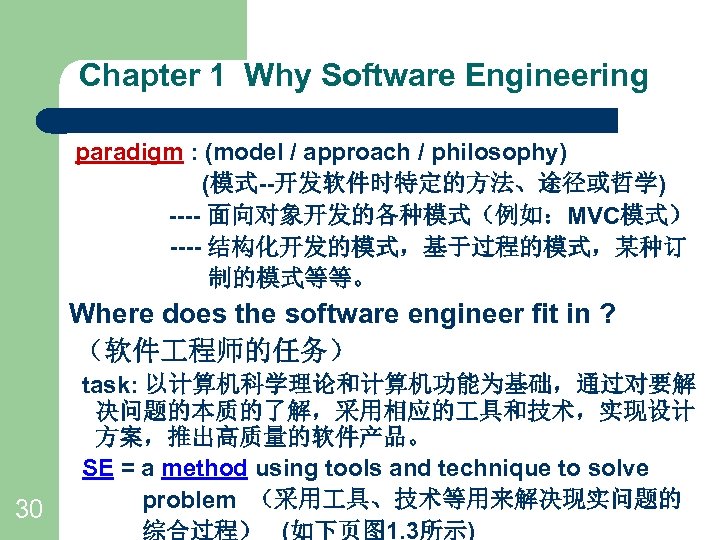 Chapter 1 Why Software Engineering

paradigm : (model / approach / philosophy)
(模式--开发软件时特定的方法、途径或哲学)
---- 面向对象开发的各种模式（例如：MVC模式）
---- 结构化开发的模式，基于过程的模式，某种订制的模式等等。

Where does the software engineer fit in ?
（软件工程师的任务）

task: 以计算机科学理论和计算机功能为基础，通过对要解决问题的本质的了解，采用相应的工具和技术，实现设计方案，推出高质量的软件产品。

SE = a method using tools and technique to solve problem （采用工具、技术等用来解决现实问题的综合过程） (如下页图1.3所示)

30